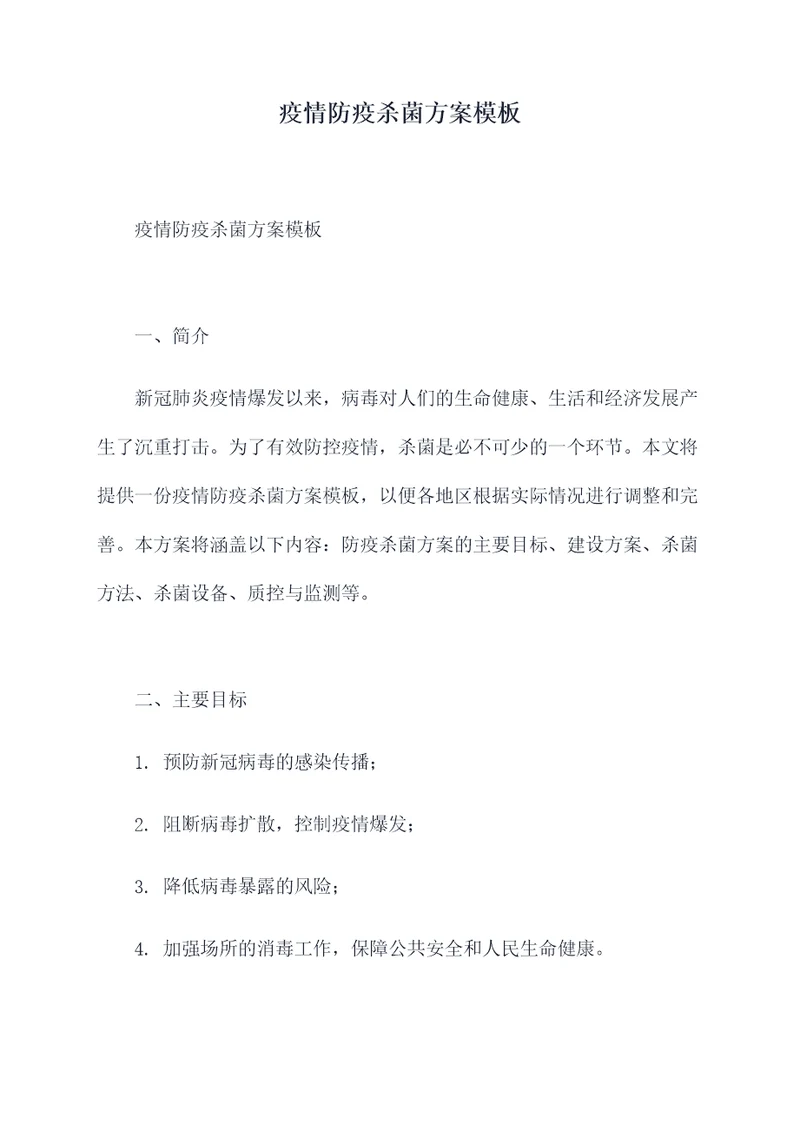 疫情防疫杀菌方案模板

疫情防疫杀菌方案模板

一、简介

新冠肺炎疫情爆发以来，病毒对人们的生命健康、生活和经济发展产生了沉重打击。为了有效防控疫情，杀菌是必不可少的一个环节。本文将提供一份疫情防疫杀菌方案模板，以便各地区根据实际情况进行调整和完善。本方案将涵盖以下内容：防疫杀菌方案的主要目标、建设方案、杀菌方法、杀菌设备、质控与监测等。

二、主要目标

1. 预防新冠病毒的感染传播；

2. 阻断病毒扩散，控制疫情爆发；

3. 降低病毒暴露的风险；

4. 加强场所的消毒工作，保障公共安全和人民生命健康。